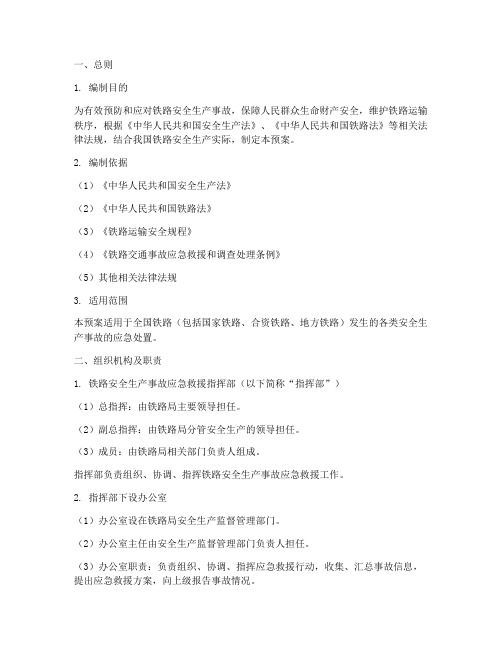 一、总则

1. 编制目的

为有效预防和应对铁路安全生产事故，保障人民群众生命财产安全，维护铁路运输秩序，根据《中华人民共和国安全生产法》、《中华人民共和国铁路法》等相关法律法规，结合我国铁路安全生产实际，制定本预案。

2. 编制依据

（1）《中华人民共和国安全生产法》

（2）《中华人民共和国铁路法》

（3）《铁路运输安全规程》

（4）《铁路交通事故应急救援和调查处理条例》

（5）其他相关法律法规

3. 适用范围

本预案适用于全国铁路（包括国家铁路、合资铁路、地方铁路）发生的各类安全生产事故的应急处置。

二、组织机构及职责

1. 铁路安全生产事故应急救援指挥部（以下简称“指挥部”）

（1）总指挥：由铁路局主要领导担任。

（2）副总指挥：由铁路局分管安全生产的领导担任。

（3）成员：由铁路局相关部门负责人组成。

指挥部负责组织、协调、指挥铁路安全生产事故应急救援工作。

2. 指挥部下设办公室

（1）办公室设在铁路局安全生产监督管理部门。

（2）办公室主任由安全生产监督管理部门负责人担任。

（3）办公室职责：负责组织、协调、指挥应急救援行动，收集、汇总事故信息，提出应急救援方案，向上级报告事故情况。